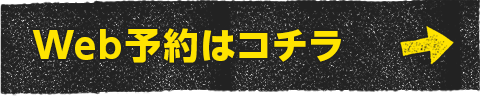 Web予約はコチラ